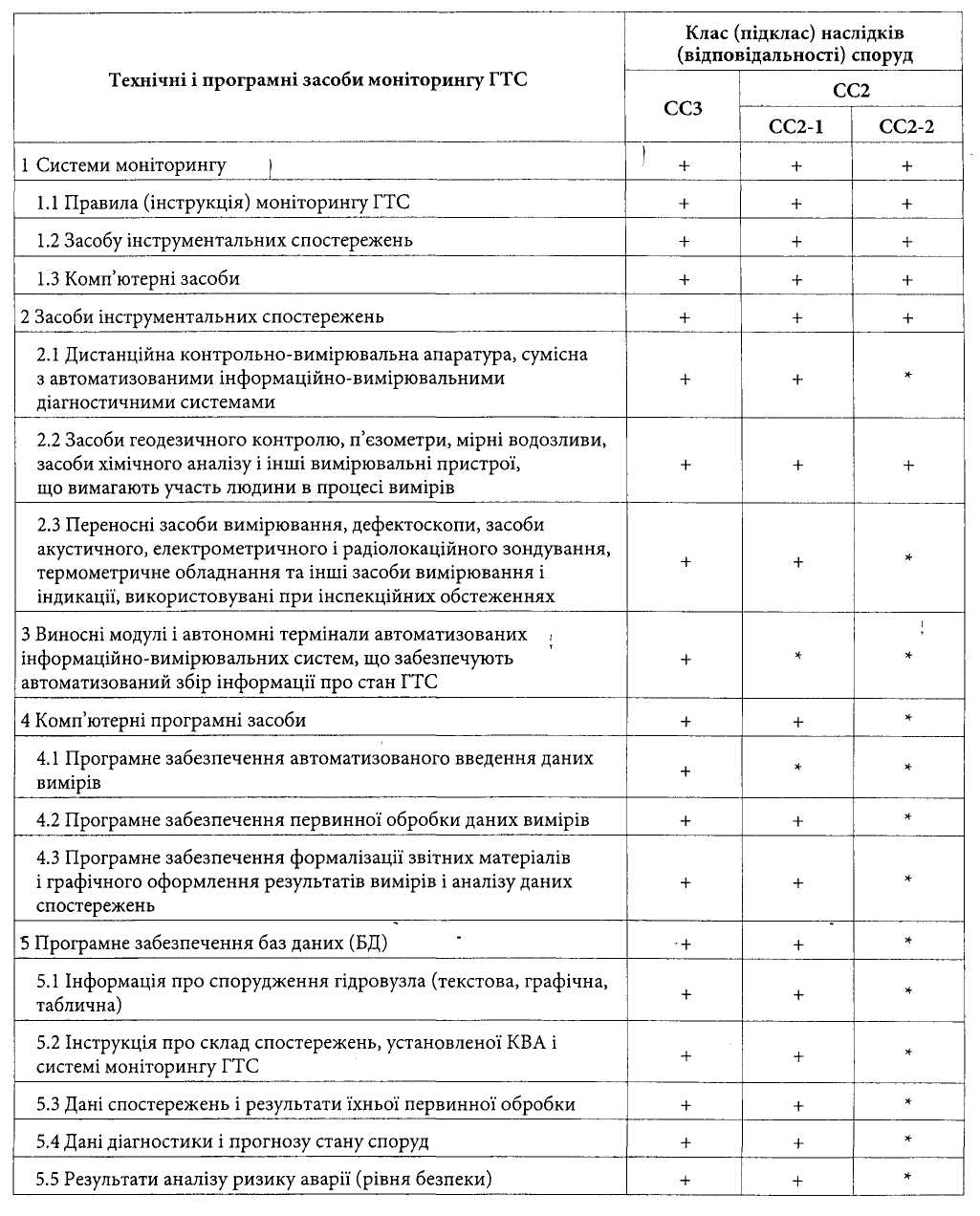 | Технічні і програмні засоби моніторингу ГТС | Клас (підклас) наслідків (відповідальності) споруд | | |
|---|---|---|---|
| | СС3 | СС2 | |
| | | СС2-1 | СС2-2 |
| 1 Системи моніторингу | + | + | + |
| 1.1 Правила (інструкція) моніторингу ГТС | + | + | + |
| 1.2 Засобу інструментальних спостережень | + | + | + |
| 1.3 Комп'ютерні засоби | + | + | + |
| 2 Засоби інструментальних спостережень | + | + | + |
| 2.1 Дистанційна контрольно-вимірювальна апаратура, сумісна з автоматизованими інформаційно-вимірювальними діагностичними системами | + | + | * |
| 2.2 Засоби геодезичного контролю, п'єзометри, мірні водозливи, засоби хімічного аналізу і інші вимірювальні пристрої, що вимагають участь людини в процесі вимірів | + | + | + |
| 2.3 Переносні засоби вимірювання, дефектоскопи, засоби акустичного, електрометричного і радіолокаційного зондування, термометричне обладнання та інші засоби вимірювання і індикації, використовувані при інспекційних обстеженнях | + | + | * |
| 3 Виносні модулі і автономні термінали автоматизованих інформаційно-вимірювальних систем, що забезпечують автоматизований збір інформації про стан ГТС | + | * | * |
| 4 Комп'ютерні програмні засоби | + | + | * |
| 4.1 Програмне забезпечення автоматизованого введення даних вимірів | + | * | * |
| 4.2 Програмне забезпечення первинної обробки даних вимірів | + | + | * |
| 4.3 Програмне забезпечення формалізації звітних матеріалів і графічного оформлення результатів вимірів і аналізу даних спостережень | + | + | * |
| 5 Програмне забезпечення баз даних (БД) | + | + | * |
| 5.1 Інформація про спорудження гідровузла (текстова, графічна, таблична) | + | + | * |
| 5.2 Інструкція про склад спостережень, установленої КВА і системі моніторингу ГТС | + | + | * |
| 5.3 Дані спостережень і результати їхньої первинної обробки | + | + | * |
| 5.4 Дані діагностики і прогнозу стану споруд | + | + | * |
| 5.5 Результати аналізу ризику аварії (рівня безпеки) | + | + | * |